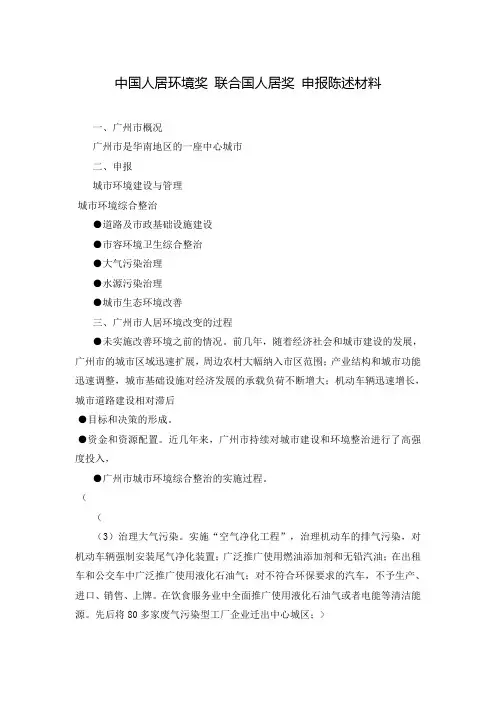 中国人居环境奖 联合国人居奖 申报陈述材料

一、广州市概况

广州市是华南地区的一座中心城市

二、申报

城市环境建设与管理

城市环境综合整治

●道路及市政基础设施建设

●市容环境卫生综合整治

●大气污染治理

●水源污染治理

●城市生态环境改善

三、广州市人居环境改变的过程

●未实施改善环境之前的情况。前几年，随着经济社会和城市建设的发展，广州市的城市区域迅速扩展，周边农村大幅纳入市区范围；产业结构和城市功能迅速调整，城市基础设施对经济发展的承载负荷不断增大；机动车辆迅速增长，城市道路建设相对滞后

●目标和决策的形成。

●资金和资源配置。近几年来，广州市持续对城市建设和环境整治进行了高强度投入，

●广州市城市环境综合整治的实施过程。

（

（

（3）治理大气污染。实施“空气净化工程”，治理机动车的排气污染，对机动车辆强制安装尾气净化装置；广泛推广使用燃油添加剂和无铅汽油；在出租车和公交车中广泛推广使用液化石油气；对不符合环保要求的汽车，不予生产、进口、销售、上牌。在饮食服务业中全面推广使用液化石油气或者电能等清洁能源。先后将 80 多家废气污染型工厂企业迁出中心城区；）